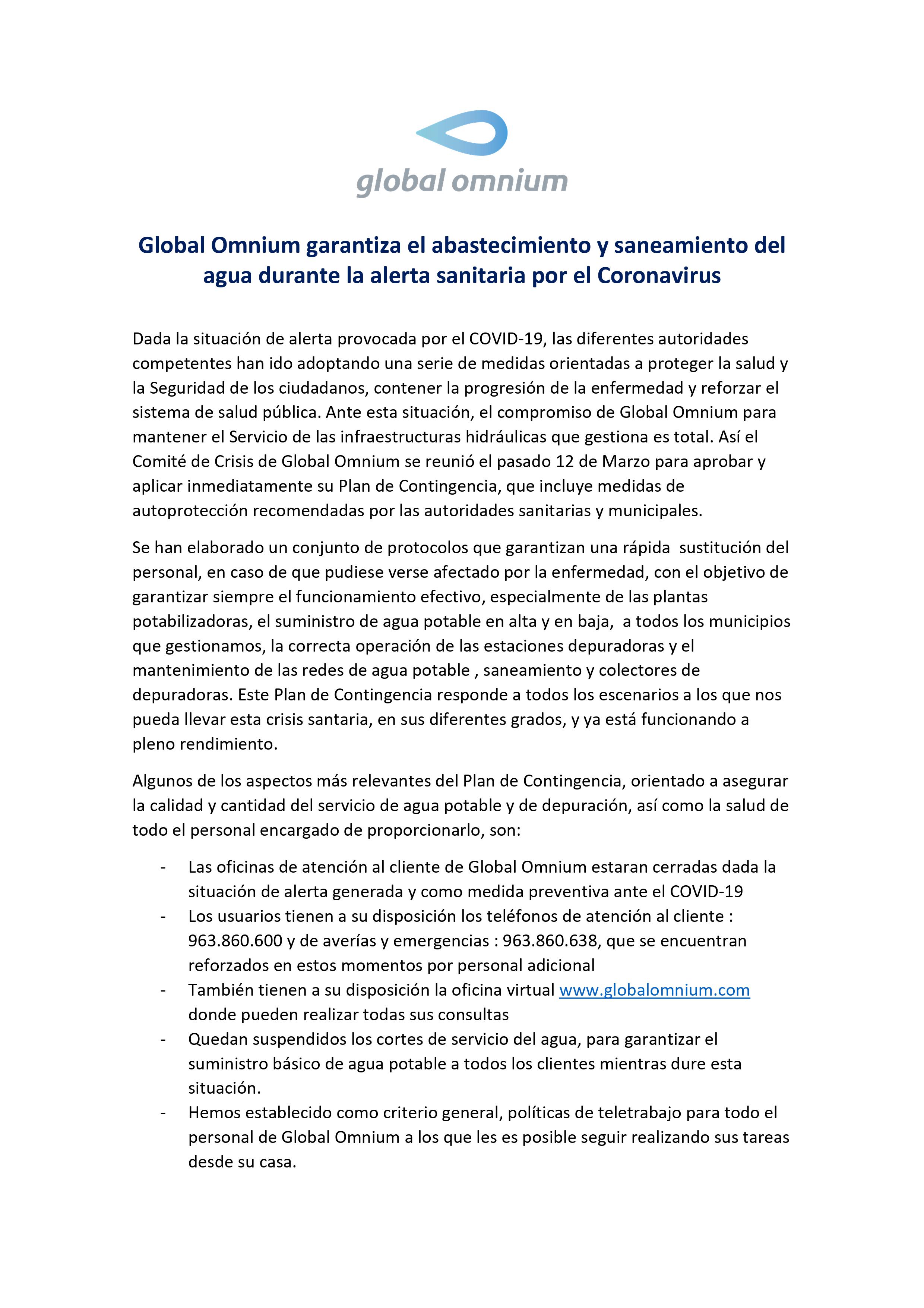 global omnium

Global Omnium garantiza el abastecimiento y saneamiento del agua durante la alerta sanitaria por el Coronavirus

Dada la situación de alerta provocada por el COVID-19, las diferentes autoridades competentes han ido adoptando una serie de medidas orientadas a proteger la salud y la Seguridad de los ciudadanos, contener la progresión de la enfermedad y reforzar el sistema de salud pública. Ante esta situación, el compromiso de Global Omnium para mantener el Servicio de las infraestructuras hidráulicas que gestiona es total. Así el Comité de Crisis de Global Omnium se reunió el pasado 12 de Marzo para aprobar y aplicar inmediatamente su Plan de Contingencia, que incluye medidas de autoprotección recomendadas por las autoridades sanitarias y municipales.

Se han elaborado un conjunto de protocolos que garantizan una rápida sustitución del personal, en caso de que pudiese verse afectado por la enfermedad, con el objetivo de garantizar siempre el funcionamiento efectivo, especialmente de las plantas potabilizadoras, el suministro de agua potable en alta y en baja, a todos los municipios que gestionamos, la correcta operación de las estaciones depuradoras y el mantenimiento de las redes de agua potable , saneamiento y colectores de depuradoras. Este Plan de Contingencia responde a todos los escenarios a los que nos pueda llevar esta crisis santaria, en sus diferentes grados, y ya está funcionando a pleno rendimiento.

Algunos de los aspectos más relevantes del Plan de Contingencia, orientado a asegurar la calidad y cantidad del servicio de agua potable y de depuración, así como la salud de todo el personal encargado de proporcionarlo, son:

- Las oficinas de atención al cliente de Global Omnium estaran cerradas dada la situación de alerta generada y como medida preventiva ante el COVID-19
- Los usuarios tienen a su disposición los teléfonos de atención al cliente : 963.860.600 y de averías y emergencias : 963.860.638, que se encuentran reforzados en estos momentos por personal adicional
- También tienen a su disposición la oficina virtual www.globalomnium.com donde pueden realizar todas sus consultas
- Quedan suspendidos los cortes de servicio del agua, para garantizar el suministro básico de agua potable a todos los clientes mientras dure esta situación.
- Hemos establecido como criterio general, políticas de teletrabajo para todo el personal de Global Omnium a los que les es posible seguir realizando sus tareas desde su casa.